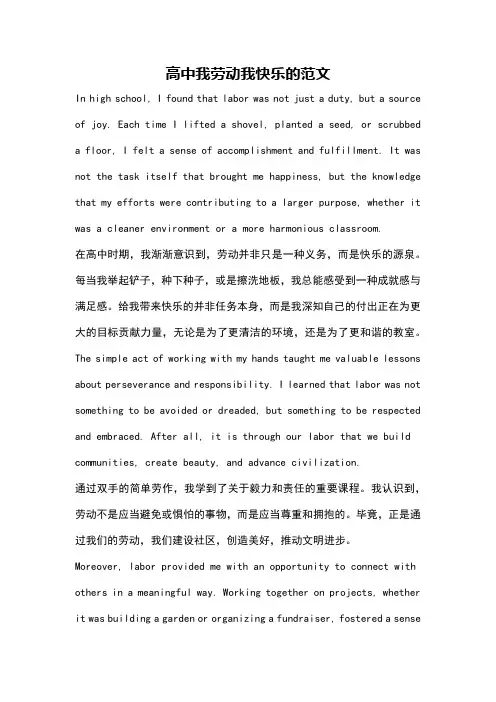 高中我劳动我快乐的范文

In high school, I found that labor was not just a duty, but a source of joy. Each time I lifted a shovel, planted a seed, or scrubbed a floor, I felt a sense of accomplishment and fulfillment. It was not the task itself that brought me happiness, but the knowledge that my efforts were contributing to a larger purpose, whether it was a cleaner environment or a more harmonious classroom.

在高中时期，我渐渐意识到，劳动并非只是一种义务，而是快乐的源泉。每当我举起铲子，种下种子，或是擦洗地板，我总能感受到一种成就感与满足感。给我带来快乐的并非任务本身，而是我深知自己的付出正在为更大的目标贡献力量，无论是为了更清洁的环境，还是为了更和谐的教室。

The simple act of working with my hands taught me valuable lessons about perseverance and responsibility. I learned that labor was not something to be avoided or dreaded, but something to be respected and embraced. After all, it is through our labor that we build communities, create beauty, and advance civilization.

通过双手的简单劳作，我学到了关于毅力和责任的重要课程。我认识到，劳动不是应当避免或惧怕的事物，而是应当尊重和拥抱的。毕竟，正是通过我们的劳动，我们建设社区，创造美好，推动文明进步。

Moreover, labor provided me with an opportunity to connect with others in a meaningful way. Working together on projects, whether it was building a garden or organizing a fundraiser, fostered a sense